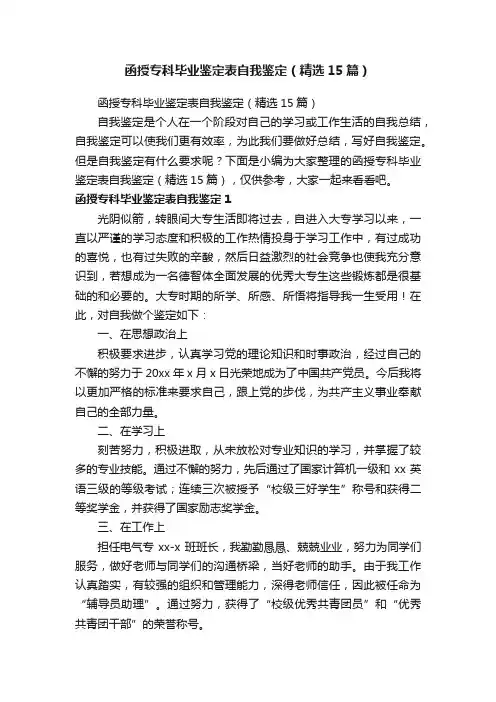 函授专科毕业鉴定表自我鉴定（精选15篇）

函授专科毕业鉴定表自我鉴定（精选15篇）

自我鉴定是个人在一个阶段对自己的学习或工作生活的自我总结，自我鉴定可以使我们更有效率，为此我们要做好总结，写好自我鉴定。但是自我鉴定有什么要求呢？下面是小编为大家整理的函授专科毕业鉴定表自我鉴定（精选15篇），仅供参考，大家一起来看看吧。

函授专科毕业鉴定表自我鉴定1

光阴似箭，转眼间大专生活即将过去，自进入大专学习以来，一直以严谨的学习态度和积极的工作热情投身于学习工作中，有过成功的喜悦，也有过失败的辛酸，然后日益激烈的社会竞争也使我充分意识到，若想成为一名德智体全面发展的优秀大专生这些锻炼都是很基础的和必要的。大专时期的所学、所感、所悟将指导我一生受用！在此，对自我做个鉴定如下：

一、在思想政治上

积极要求进步，认真学习党的理论知识和时事政治，经过自己的不懈的努力于20xx年x月x日光荣地成为了中国共产党员。今后我将以更加严格的标准来要求自己，跟上党的步伐，为共产主义事业奉献自己的全部力量。

二、在学习上

刻苦努力，积极进取，从未放松对专业知识的学习，并掌握了较多的专业技能。通过不懈的努力，先后通过了国家计算机一级和xx英语三级的等级考试；连续三次被授予“校级三好学生”称号和获得二等奖学金，并获得了国家励志奖学金。

三、在工作上

担任电气专xx-x班班长，我勤勤恳恳、兢兢业业，努力为同学们服务，做好老师与同学们的沟通桥梁，当好老师的助手。由于我工作认真踏实，有较强的组织和管理能力，深得老师信任，因此被任命为“辅导员助理”。通过努力，获得了“校级优秀共青团员”和“优秀共青团干部”的荣誉称号。